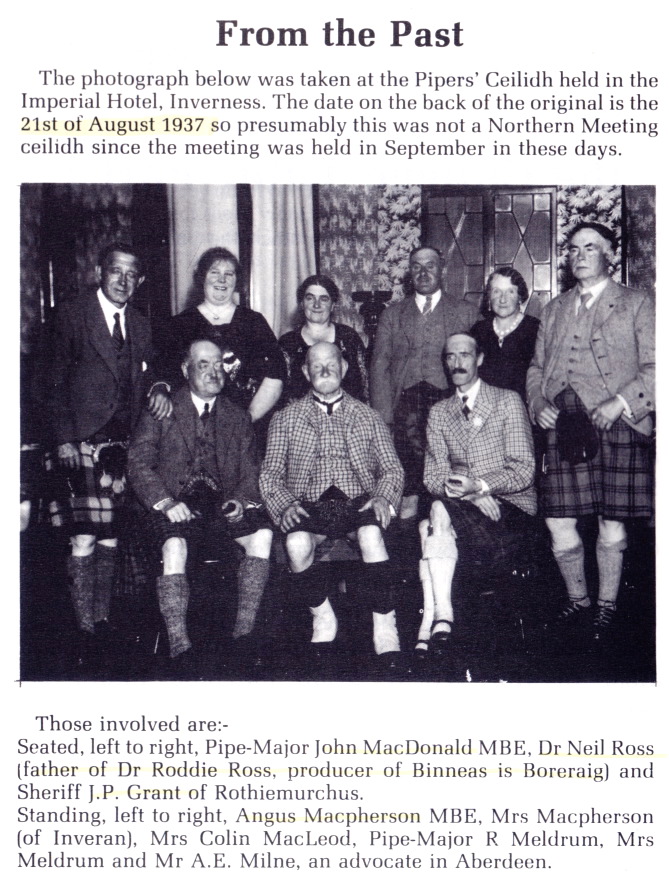 From the Past

The photograph below was taken at the Pipers' Ceilidh held in the Imperial Hotel, Inverness. The date on the back of the original is the 21st of August 1937 so presumably this was not a Northern Meeting ceilidh since the meeting was held in September in these days.

Those involved are:-
Seated, left to right, Pipe-Major John MacDonald MBE, Dr Neil Ross (father of Dr Roddie Ross, producer of Binneas is Boreraig) and Sheriff J.P. Grant of Rothiemurchus.
Standing, left to right, Angus Macpherson MBE, Mrs Macpherson (of Inveran), Mrs Colin MacLeod, Pipe-Major R Meldrum, Mrs Meldrum and Mr A.E. Milne, an advocate in Aberdeen.